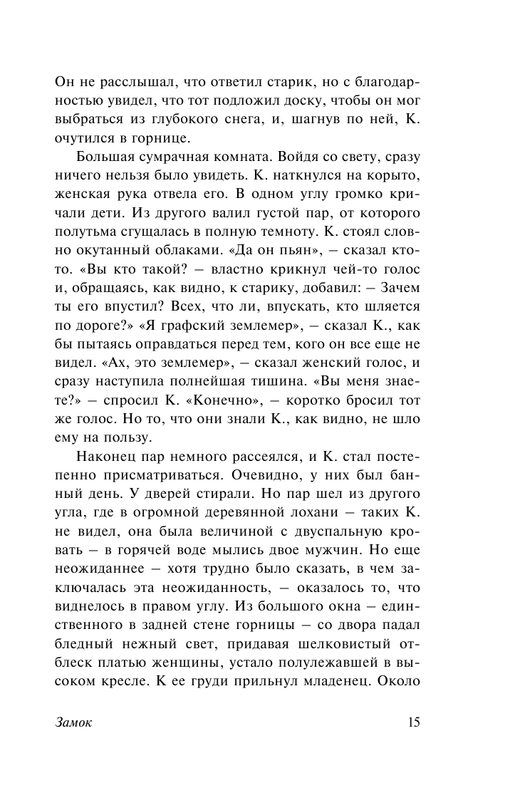 Он не расслышал, что ответил старик, но с благодарностью увидел, что тот подложил доску, чтобы он мог выбраться из глубокого снега, и, шагнув по ней, К. очутился в горнице.

Большая сумрачная комната. Войдя со свету, сразу ничего нельзя было увидеть. К. наткнулся на корыто, женская рука отвела его. В одном углу громко кричали дети. Из другого валил густой пар, от которого полутьма сгущалась в полную темноту. К. стоял словно окутанный облаками. «Да он пьян», – сказал кто-то. «Вы кто такой? – властно крикнул чей-то голос и, обращаясь, как видно, к старику, добавил: – Зачем ты его впустил? Всех, что ли, впускать, кто шляется по дороге?» «Я графский землемер», – сказал К., как бы пытаясь оправдаться перед тем, кого он все еще не видел. «Ах, это землемер», – сказал женский голос, и сразу наступила полнейшая тишина. «Вы меня знаете?» – спросил К. «Конечно», – коротко бросил тот же голос. Но то, что они знали К., как видно, не шло ему на пользу.

Наконец пар немного рассеялся, и К. стал постепенно присматриваться. Очевидно, у них был банный день. У дверей стирали. Но пар шел из другого угла, где в огромной деревянной лохани – таких К. не видел, она была величиной с двуспальную кровать – в горячей воде мылись двое мужчин. Но еще неожиданнее – хотя трудно было сказать, в чем заключалась эта неожиданность, – оказалось то, что виднелось в правом углу. Из большого окна – единственного в задней стене горницы – со двора падал бледный нежный свет, придавая шелковистый отблеск платью женщины, устало полулежавшей в высоком кресле. К ее груди прильнул младенец. Около

Замок 15